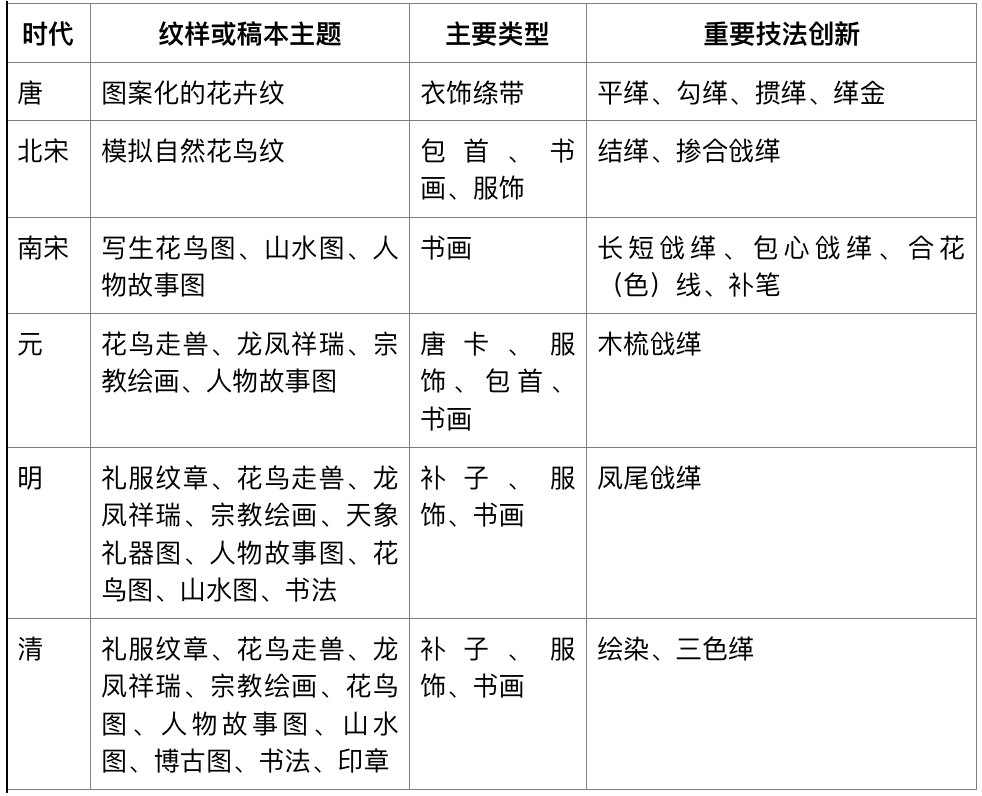 | 时代 | 纹样或稿本主题 | 主要类型 | 重要技法创新 |
|---|---|---|---|
| 唐 | 图案化的花卉纹 | 衣饰绦带 | 平缂、勾缂、掼缂、缂金 |
| 北宋 | 模拟自然花鸟纹 | 包首、书画、服饰 | 结缂、掺合戗缂 |
| 南宋 | 写生花鸟图、山水图、人物故事图 | 书画 | 长短戗缂、包心戗缂、合花（色）线、补笔 |
| 元 | 花鸟走兽、龙凤祥瑞、宗教绘画、人物故事图 | 唐卡、服饰、包首、书画 | 木梳戗缂 |
| 明 | 礼服纹章、花鸟走兽、龙凤祥瑞、宗教绘画、天象礼器图、人物故事图、花鸟图、山水图、书法 | 补子、服饰、书画 | 凤尾戗缂 |
| 清 | 礼服纹章、花鸟走兽、龙凤祥瑞、宗教绘画、花鸟图、人物故事图、山水图、博古图、书法、印章 | 补子、服饰、书画 | 绘染、三色缂 |